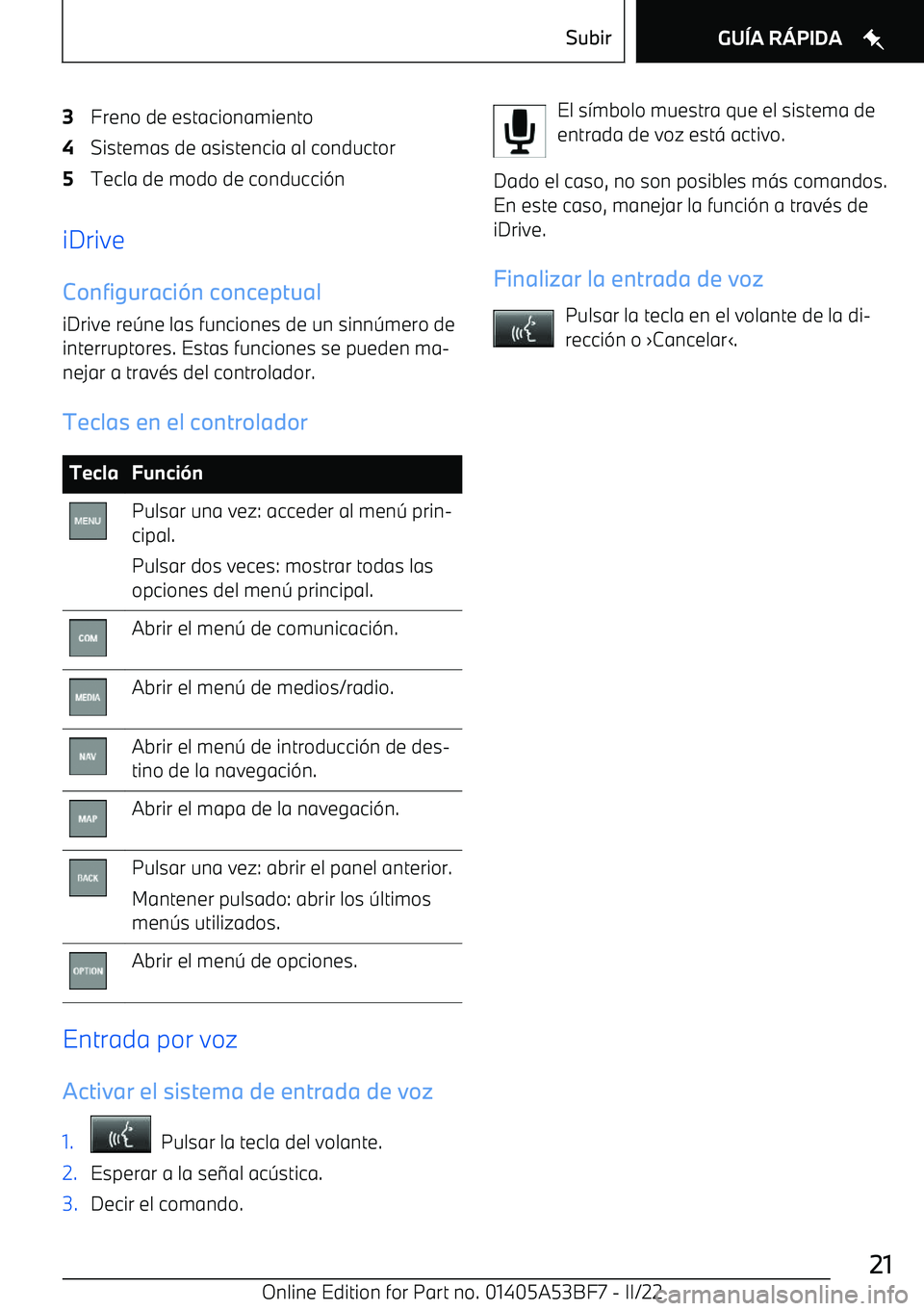 Subir

GUÍA RÁPIDA

3 Freno de estacionamiento
4 Sistemas de asistencia al conductor
5 Tecla de modo de conducción

iDrive

Configuración conceptual

iDrive reúne las funciones de un sinnúmero de interruptores. Estas funciones se pueden manejar a través del controlador.

Teclas en el controlador

| Tecla | Función |
|---|---|
| MENU | Pulsar una vez: acceder al menú principal. Pulsar dos veces: mostrar todas las opciones del menú principal. |
| COM | Abrir el menú de comunicación. |
| MEDIA | Abrir el menú de medios/radio. |
| NAV | Abrir el menú de introducción de destino de la navegación. |
| MAP | Abrir el mapa de la navegación. |
| BACK | Pulsar una vez: abrir el panel anterior. Mantener pulsado: abrir los últimos menús utilizados. |
| OPTION | Abrir el menú de opciones. |

Entrada por voz

Activar el sistema de entrada de voz

1. Pulsar la tecla del volante.
2. Esperar a la señal acústica.
3. Decir el comando.

El símbolo muestra que el sistema de entrada de voz está activo.

Dado el caso, no son posibles más comandos. En este caso, manejar la función a través de iDrive.

Finalizar la entrada de voz

Pulsar la tecla en el volante de la dirección o ›Cancelar‹.

21

Online Edition for Part no. 01405A53BF7 - II/22

carmanualsonline.info